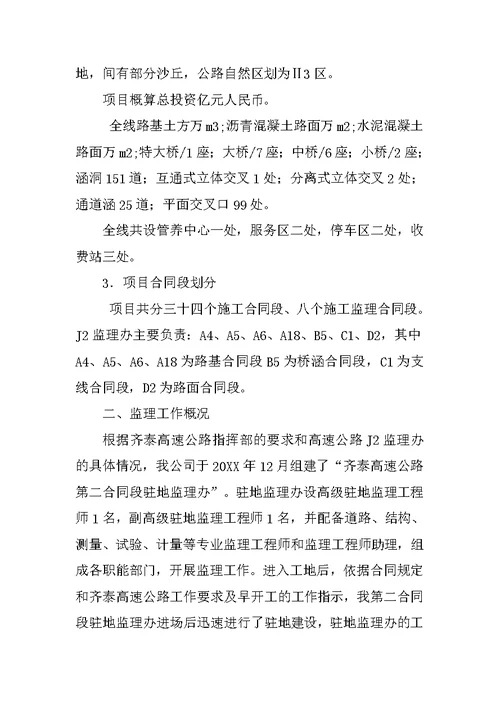 地，间有部分沙丘，公路自然区划为Ⅱ3 区。

项目概算总投资亿元人民币。

全线路基土方万 m3；沥青混凝土路面万 m2；水泥混凝土路面万 m2；特大桥/1 座；大桥/7 座；中桥/6 座；小桥/2 座；涵洞 151 道；互通式立体交叉 1 处；分离式立体交叉 2 处；通道涵 25 道；平面交叉口 99 处。

全线共设管养中心一处，服务区二处，停车区二处，收费站三处。

3．项目合同段划分

项目共分三十四个施工合同段、八个施工监理合同段。J2 监理办主要负责：A4、A5、A6、A18、B5、C1、D2，其中 A4、A5、A6、A18 为路基合同段 B5 为桥涵合同段，C1 为支线合同段，D2 为路面合同段。

二、监理工作概况

根据齐泰高速公路指挥部的要求和高速公路 J2 监理办的具体情况，我公司于 20XX 年 12 月组建了“齐泰高速公路第二合同段驻地监理办”。驻地监理办设高级驻地监理工程师 1 名，副高级驻地监理工程师 1 名，并配备道路、结构、测量、试验、计量等专业监理工程师和监理工程师助理，组成各职能部门，开展监理工作。进入工地后，依据合同规定和齐泰高速公路工作要求及早开工的工作指示，我第二合同段驻地监理办进场后迅速进行了驻地建设，驻地监理办的工